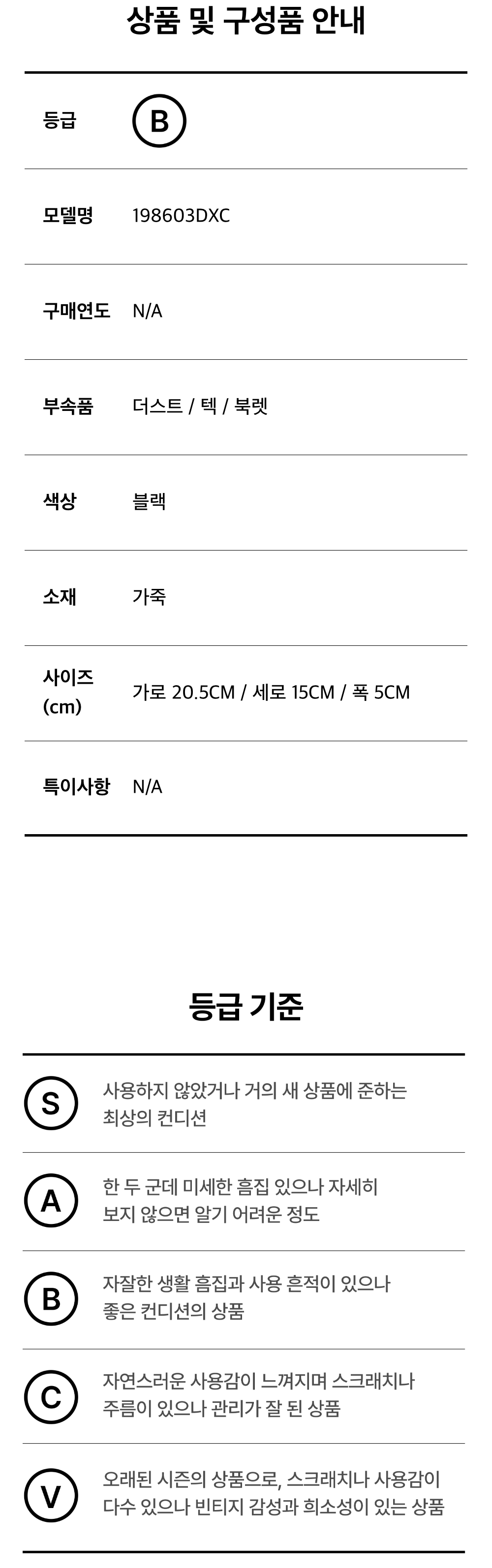 상품 및 구성품 안내

등급 B

모델명 198603DXC

구매연도 N/A

부속품 더스트 / 텍 / 북렛

색상 블랙

소재 가죽

사이즈 (cm) 가로 20.5CM / 세로 15CM / 폭 5CM

특이사항 N/A

등급 기준

S 사용하지 않았거나 거의 새 상품에 준하는 최상의 컨디션

A 한 두 군데 미세한 흠집 있으나 자세히 보지 않으면 알기 어려운 정도

B 자잘한 생활 흠집과 사용 흔적이 있으나 좋은 컨디션의 상품

C 자연스러운 사용감이 느껴지며 스크래치나 주름이 있으나 관리가 잘 된 상품

V 오래된 시즌의 상품으로, 스크래치나 사용감이 다수 있으나 빈티지 감성과 희소성이 있는 상품